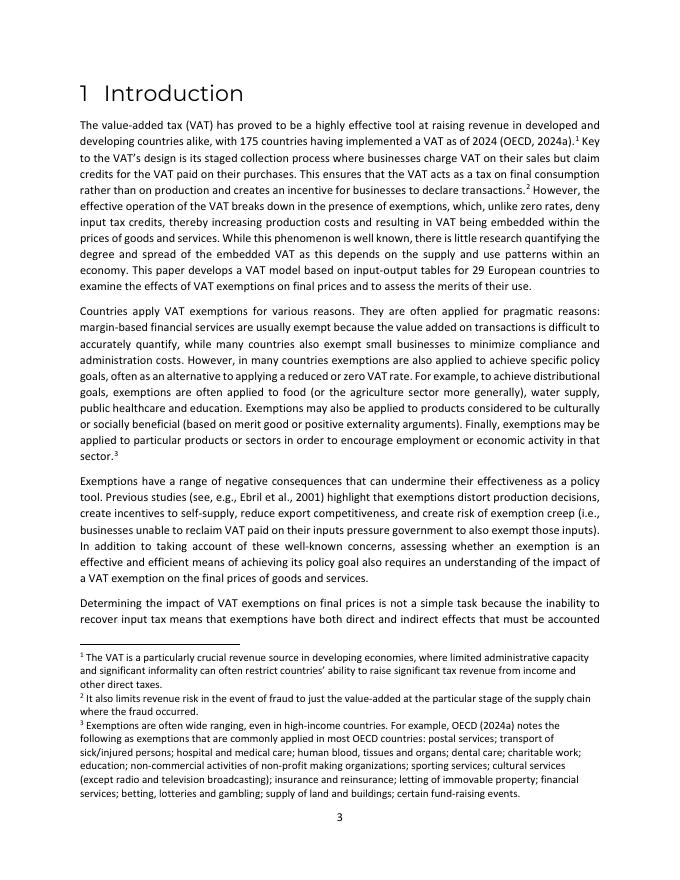 1 Introduction

The value-added tax (VAT) has proved to be a highly effective tool at raising revenue in developed and developing countries alike, with 175 countries having implemented a VAT as of 2024 (OECD, 2024a).$^1$ Key to the VAT's design is its staged collection process where businesses charge VAT on their sales but claim credits for the VAT paid on their purchases. This ensures that the VAT acts as a tax on final consumption rather than on production and creates an incentive for businesses to declare transactions.$^2$ However, the effective operation of the VAT breaks down in the presence of exemptions, which, unlike zero rates, deny input tax credits, thereby increasing production costs and resulting in VAT being embedded within the prices of goods and services. While this phenomenon is well known, there is little research quantifying the degree and spread of the embedded VAT as this depends on the supply and use patterns within an economy. This paper develops a VAT model based on input-output tables for 29 European countries to examine the effects of VAT exemptions on final prices and to assess the merits of their use.

Countries apply VAT exemptions for various reasons. They are often applied for pragmatic reasons: margin-based financial services are usually exempt because the value added on transactions is difficult to accurately quantify, while many countries also exempt small businesses to minimize compliance and administration costs. However, in many countries exemptions are also applied to achieve specific policy goals, often as an alternative to applying a reduced or zero VAT rate. For example, to achieve distributional goals, exemptions are often applied to food (or the agriculture sector more generally), water supply, public healthcare and education. Exemptions may also be applied to products considered to be culturally or socially beneficial (based on merit good or positive externality arguments). Finally, exemptions may be applied to particular products or sectors in order to encourage employment or economic activity in that sector.$^3$

Exemptions have a range of negative consequences that can undermine their effectiveness as a policy tool. Previous studies (see, e.g., Ebril et al., 2001) highlight that exemptions distort production decisions, create incentives to self-supply, reduce export competitiveness, and create risk of exemption creep (i.e., businesses unable to reclaim VAT paid on their inputs pressure government to also exempt those inputs). In addition to taking account of these well-known concerns, assessing whether an exemption is an effective and efficient means of achieving its policy goal also requires an understanding of the impact of a VAT exemption on the final prices of goods and services.

Determining the impact of VAT exemptions on final prices is not a simple task because the inability to recover input tax means that exemptions have both direct and indirect effects that must be accounted

$^1$ The VAT is a particularly crucial revenue source in developing economies, where limited administrative capacity and significant informality can often restrict countries' ability to raise significant tax revenue from income and other direct taxes.
$^2$ It also limits revenue risk in the event of fraud to just the value-added at the particular stage of the supply chain where the fraud occurred.
$^3$ Exemptions are often wide ranging, even in high-income countries. For example, OECD (2024a) notes the following as exemptions that are commonly applied in most OECD countries: postal services; transport of sick/injured persons; hospital and medical care; human blood, tissues and organs; dental care; charitable work; education; non-commercial activities of non-profit making organizations; sporting services; cultural services (except radio and television broadcasting); insurance and reinsurance; letting of immovable property; financial services; betting, lotteries and gambling; supply of land and buildings; certain fund-raising events.

3